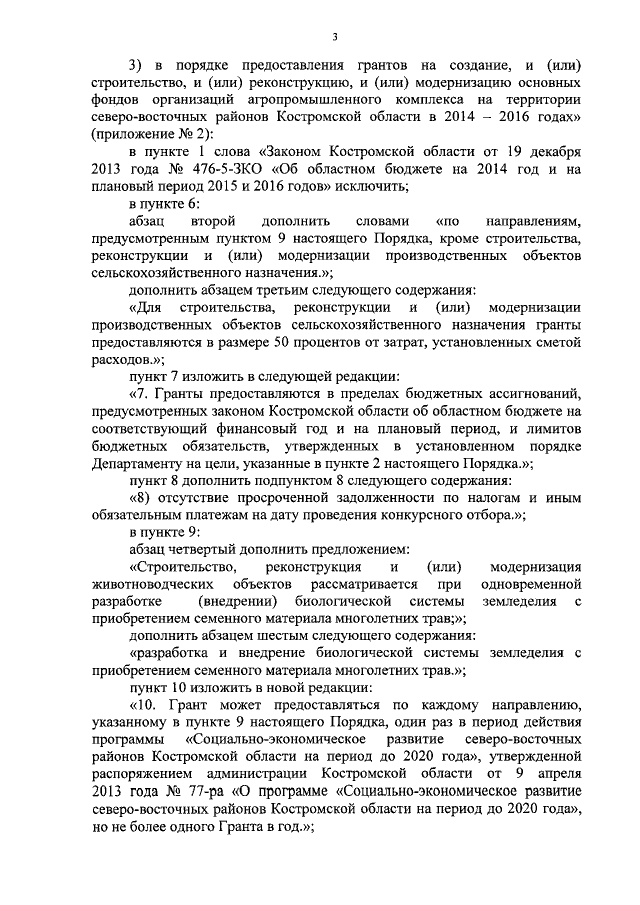 3

3) в порядке предоставления грантов на создание, и (или) строительство, и (или) реконструкцию, и (или) модернизацию основных фондов организаций агропромышленного комплекса на территории северо-восточных районов Костромской области в 2014 – 2016 годах» (приложение № 2):

в пункте 1 слова «Законом Костромской области от 19 декабря 2013 года № 476-5-ЗКО «Об областном бюджете на 2014 год и на плановый период 2015 и 2016 годов» исключить;

в пункте 6:

абзац второй дополнить словами «по направлениям, предусмотренным пунктом 9 настоящего Порядка, кроме строительства, реконструкции и (или) модернизации производственных объектов сельскохозяйственного назначения.»;

дополнить абзацем третьим следующего содержания:

«Для строительства, реконструкции и (или) модернизации производственных объектов сельскохозяйственного назначения гранты предоставляются в размере 50 процентов от затрат, установленных сметой расходов.»;

пункт 7 изложить в следующей редакции:

«7. Гранты предоставляются в пределах бюджетных ассигнований, предусмотренных законом Костромской области об областном бюджете на соответствующий финансовый год и на плановый период, и лимитов бюджетных обязательств, утвержденных в установленном порядке Департаменту на цели, указанные в пункте 2 настоящего Порядка.»;

пункт 8 дополнить подпунктом 8 следующего содержания:

«8) отсутствие просроченной задолженности по налогам и иным обязательным платежам на дату проведения конкурсного отбора.»;

в пункте 9:

абзац четвертый дополнить предложением:

«Строительство, реконструкция и (или) модернизация животноводческих объектов рассматривается при одновременной разработке (внедрении) биологической системы земледелия с приобретением семенного материала многолетних трав;»;

дополнить абзацем шестым следующего содержания:

«разработка и внедрение биологической системы земледелия с приобретением семенного материала многолетних трав.»;

пункт 10 изложить в новой редакции:

«10. Грант может предоставляться по каждому направлению, указанному в пункте 9 настоящего Порядка, один раз в период действия программы «Социально-экономическое развитие северо-восточных районов Костромской области на период до 2020 года», утвержденной распоряжением администрации Костромской области от 9 апреля 2013 года № 77-ра «О программе «Социально-экономическое развитие северо-восточных районов Костромской области на период до 2020 года», но не более одного Гранта в год.»;